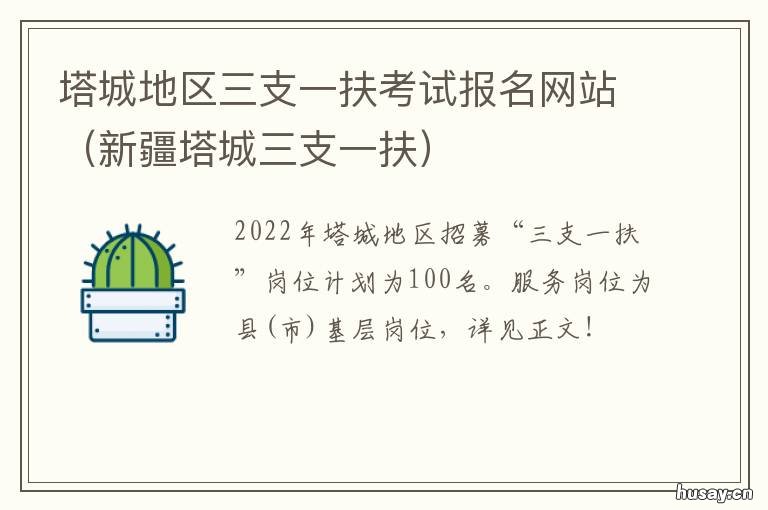 塔城地区三支一扶考试报名网站（新疆塔城三支一扶）

2022年塔城地区招募“三支一扶”岗位计划为100名。服务岗位为县(市)基层岗位，详见正文!

husay.cn